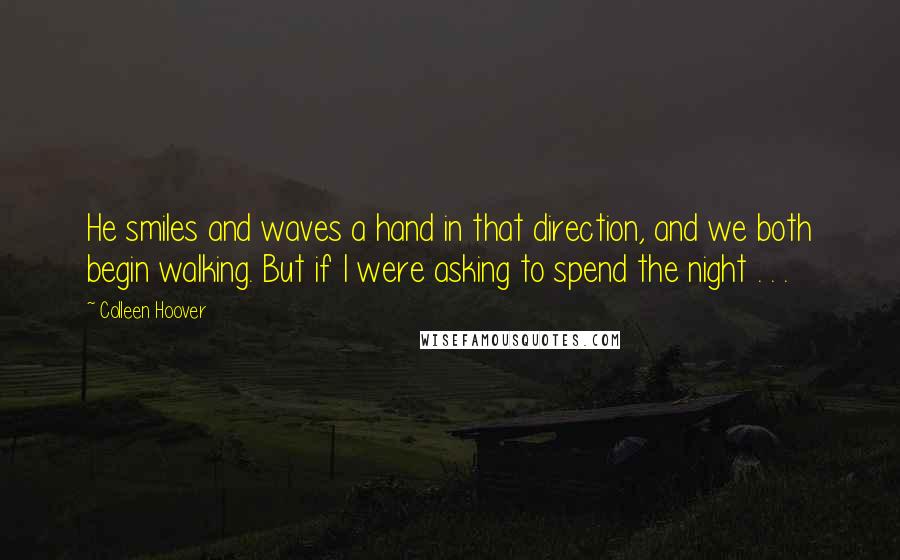 He smiles and waves a hand in that direction, and we both begin walking. But if I were asking to spend the night . . .

~ Colleen Hoover

WISEFAMOUSQUOTES.COM